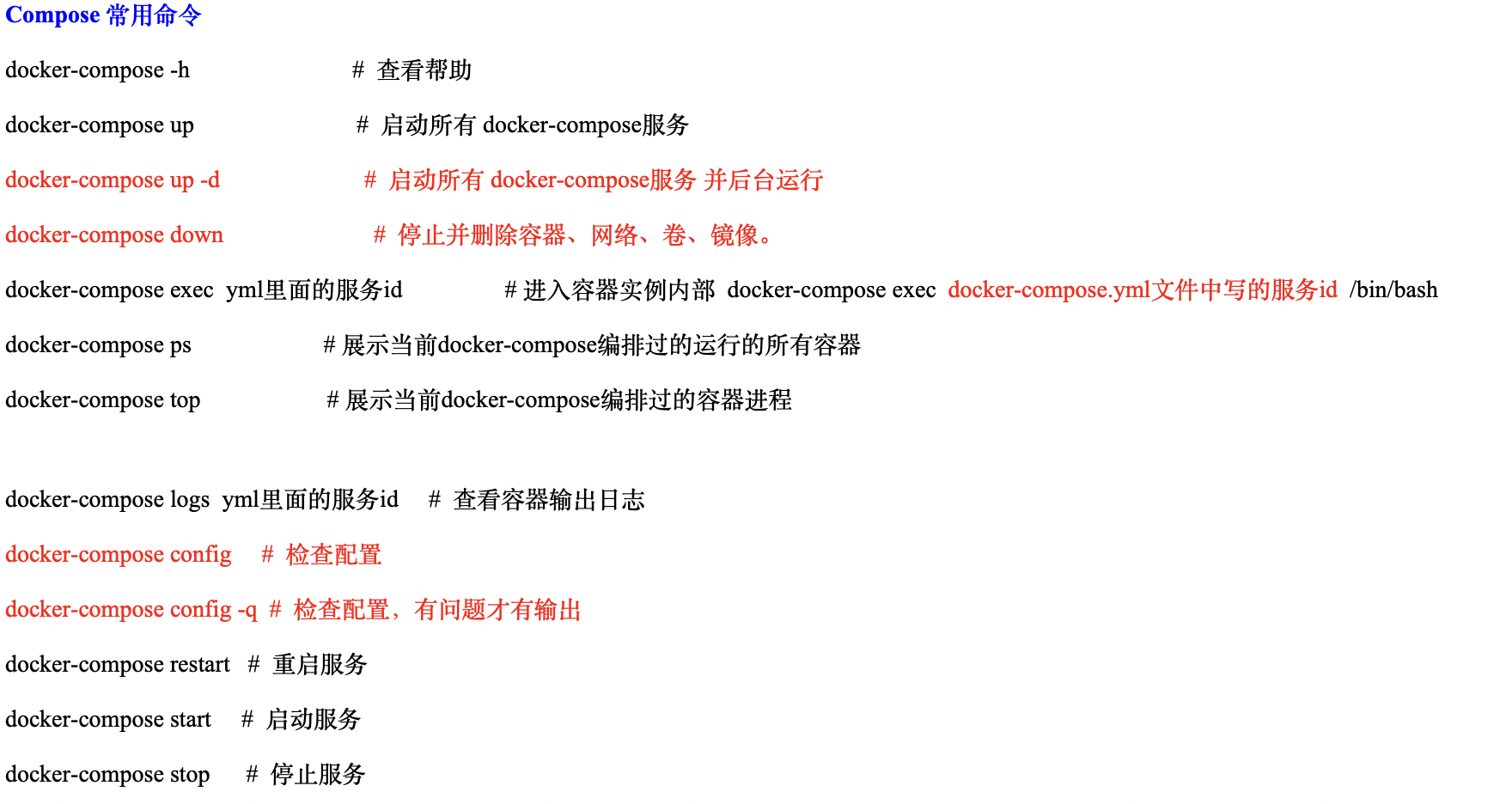 Compose 常用命令

docker-compose -h # 查看帮助

docker-compose up # 启动所有 docker-compose服务

docker-compose up -d # 启动所有 docker-compose服务 并后台运行

docker-compose down # 停止并删除容器、网络、卷、镜像。

docker-compose exec yml里面的服务id # 进入容器实例内部 docker-compose exec docker-compose.yml文件中写的服务id /bin/bash

docker-compose ps # 展示当前docker-compose编排过的运行的所有容器

docker-compose top # 展示当前docker-compose编排过的容器进程

docker-compose logs yml里面的服务id # 查看容器输出日志

docker-compose config # 检查配置

docker-compose config -q # 检查配置，有问题才有输出

docker-compose restart # 重启服务

docker-compose start # 启动服务

docker-compose stop # 停止服务